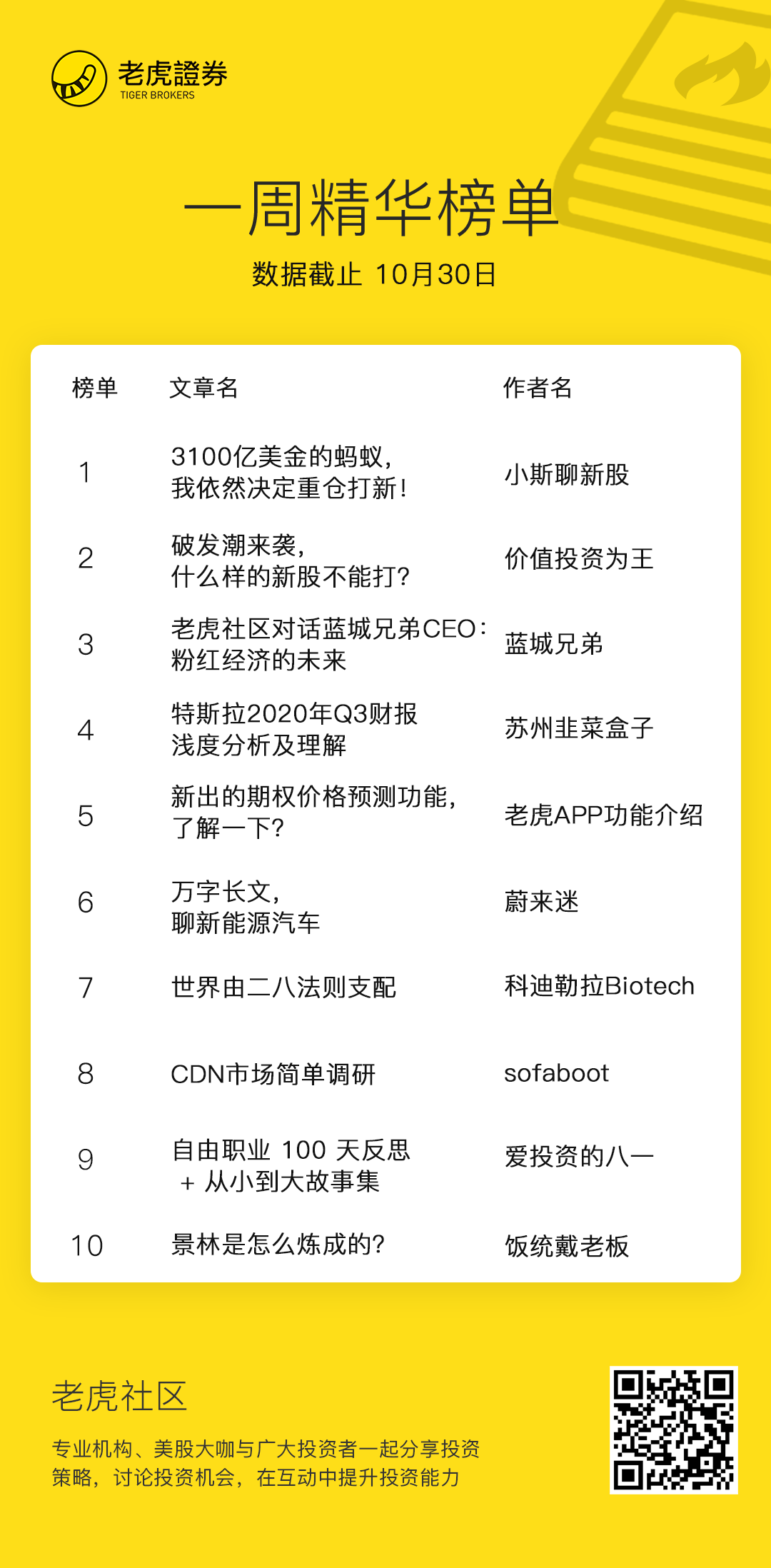 老虎證券
TIGER BROKERS

一周精华榜单
数据截止 10月30日

| 榜单 | 文章名 | 作者名 |
|---|---|---|
| 1 | 3100亿美金的蚂蚁，我依然决定重仓打新！ | 小斯聊新股 |
| 2 | 破发潮来袭，什么样的新股不能打？ | 价值投资为王 |
| 3 | 老虎社区对话蓝城兄弟CEO：粉红经济的未来 | 蓝城兄弟 |
| 4 | 特斯拉2020年Q3财报浅度分析及理解 | 苏州韭菜盒子 |
| 5 | 新出的期权价格预测功能，了解一下？ | 老虎APP功能介绍 |
| 6 | 万字长文，聊新能源汽车 | 蔚来迷 |
| 7 | 世界由二八法则支配 | 科迪勒拉Biotech |
| 8 | CDN市场简单调研 | sofaboot |
| 9 | 自由职业 100 天反思 + 从小到大故事集 | 爱投资的八一 |
| 10 | 景林是怎么炼成的？ | 饭统戴老板 |

老虎社区
专业机构、美股大咖与广大投资者一起分享投资策略，讨论投资机会，在互动中提升投资能力